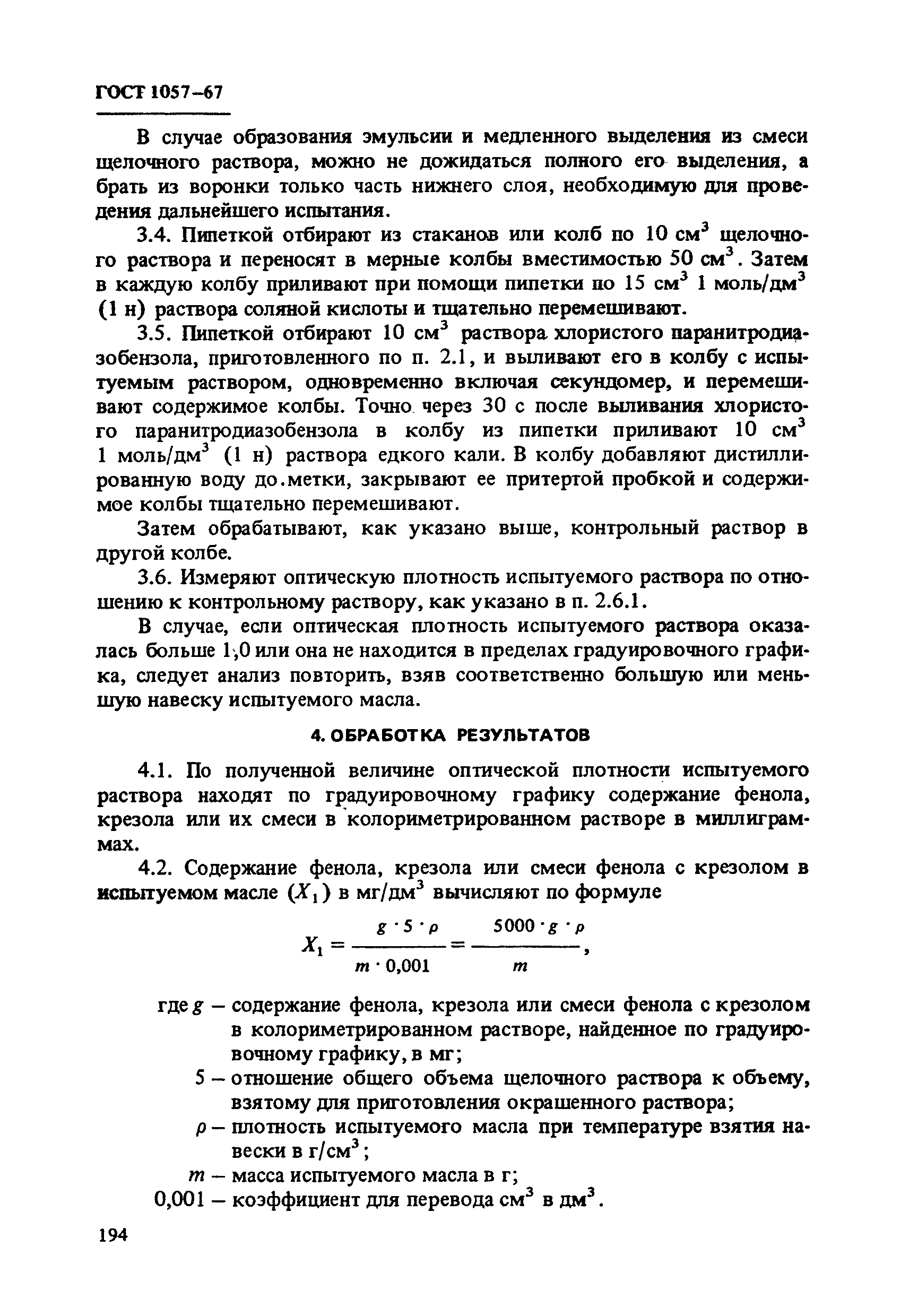 ГОСТ 1057–67

В случае образования эмульсии и медленного выделения из смеси щелочного раствора, можно не дожидаться полного его выделения, а брать из воронки только часть нижнего слоя, необходимую для проведения дальнейшего испытания.

3.4. Пипеткой отбирают из стаканов или колб по 10 см$^3$ щелочного раствора и переносят в мерные колбы вместимостью 50 см$^3$. Затем в каждую колбу приливают при помощи пипетки по 15 см$^3$ 1 моль/дм$^3$ (1 н) раствора соляной кислоты и тщательно перемешивают.

3.5. Пипеткой отбирают 10 см$^3$ раствора хлористого паранитродиазобензола, приготовленного по п. 2.1, и выливают его в колбу с испытуемым раствором, одновременно включая секундомер, и перемешивают содержимое колбы. Точно через 30 с после выливания хлористого паранитродиазобензола в колбу из пипетки приливают 10 см$^3$ 1 моль/дм$^3$ (1 н) раствора едкого кали. В колбу добавляют дистиллированную воду до.метки, закрывают ее притертой пробкой и содержимое колбы тщательно перемешивают.

Затем обрабатывают, как указано выше, контрольный раствор в другой колбе.

3.6. Измеряют оптическую плотность испытуемого раствора по отношению к контрольному раствору, как указано в п. 2.6.1.

В случае, если оптическая плотность испытуемого раствора оказалась больше 1,0 или она не находится в пределах градуировочного графика, следует анализ повторить, взяв соответственно большую или меньшую навеску испытуемого масла.

4. ОБРАБОТКА РЕЗУЛЬТАТОВ

4.1. По полученной величине оптической плотности испытуемого раствора находят по градуировочному графику содержание фенола, крезола или их смеси в колориметрированном растворе в миллиграммах.

4.2. Содержание фенола, крезола или смеси фенола с крезолом в испытуемом масле ($X_1$) в мг/дм$^3$ вычисляют по формуле

$X_1 = \frac{g \cdot 5 \cdot \rho}{m \cdot 0,001} = \frac{5000 \cdot g \cdot \rho}{m}$,

где $g$ – содержание фенола, крезола или смеси фенола с крезолом в колориметрированном растворе, найденное по градуировочному графику, в мг;

5 – отношение общего объема щелочного раствора к объему, взятому для приготовления окрашенного раствора;

$\rho$ – плотность испытуемого масла при температуре взятия навески в г/см$^3$;

$m$ – масса испытуемого масла в г;

0,001 – коэффициент для перевода см$^3$ в дм$^3$.

194